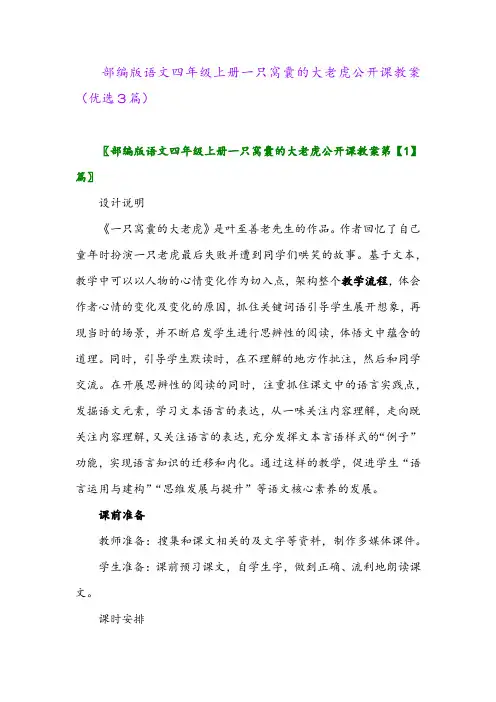 部编版语文四年级上册一只窝囊的大老虎公开课教案（优选3篇）

〖部编版语文四年级上册一只窝囊的大老虎公开课教案第【1】篇〗

设计说明

《一只窝囊的大老虎》是叶至善老先生的作品。作者回忆了自己童年时扮演一只老虎最后失败并遭到同学们哄笑的故事。基于文本，教学中可以以人物的心情变化作为切入点，架构整个教学流程，体会作者心情的变化及变化的原因，抓住关键词语引导学生展开想象，再现当时的场景，并不断启发学生进行思辨性的阅读，体悟文中蕴含的道理。同时，引导学生默读时，在不理解的地方作批注，然后和同学交流。在开展思辨性的阅读的同时，注重抓住课文中的语言实践点，发掘语文元素，学习文本语言的表达，从一味关注内容理解，走向既关注内容理解，又关注语言的表达，充分发挥文本言语样式的“例子”功能，实现语言知识的迁移和内化。通过这样的教学，促进学生“语言运用与建构”“思维发展与提升”等语文核心素养的发展。

课前准备

教师准备：搜集和课文相关的及文字等资料，制作多媒体课件。

学生准备：课前预习课文，自学生字，做到正确、流利地朗读课文。

课时安排